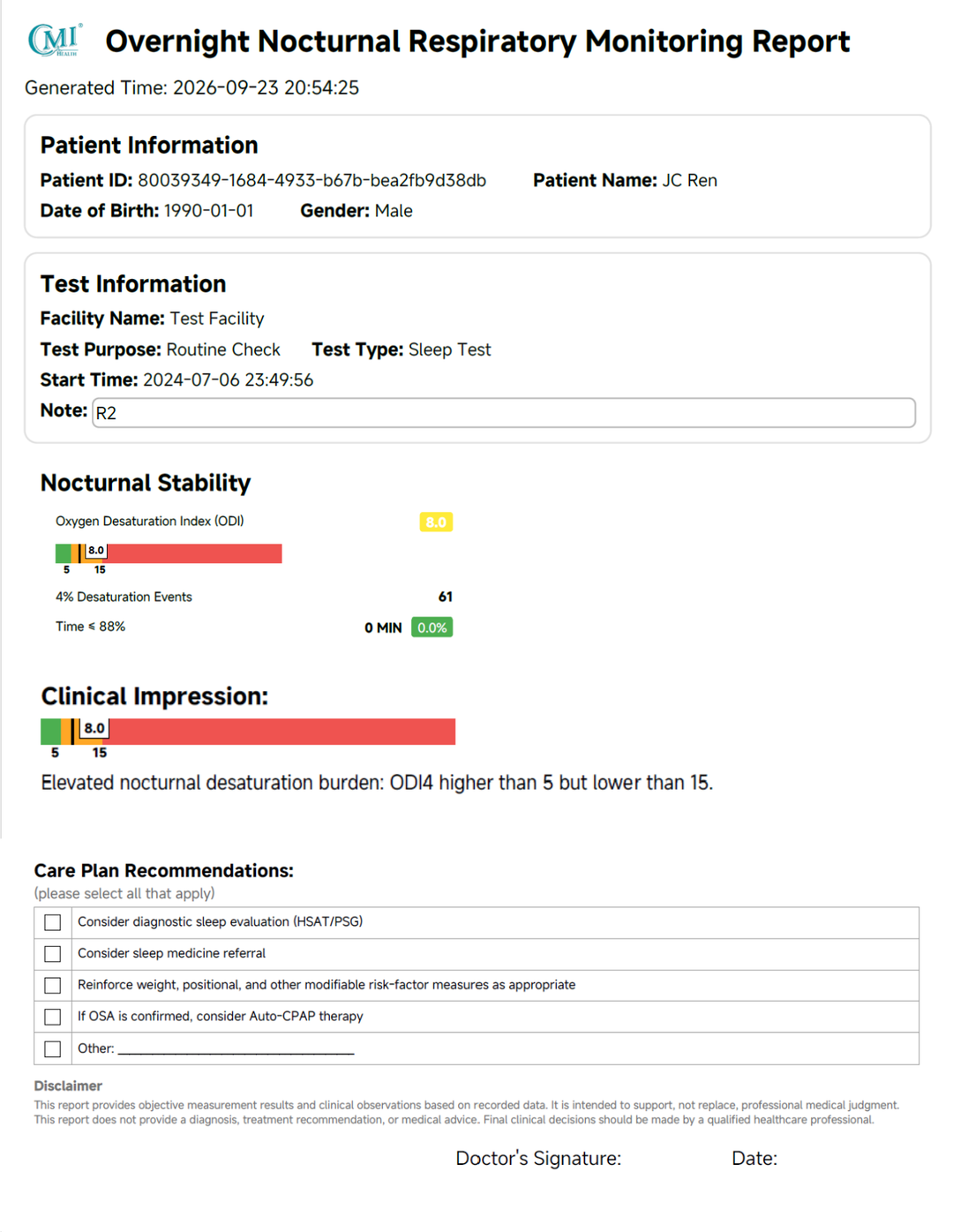 CMI HEALTH Overnight Nocturnal Respiratory Monitoring Report

Generated Time: 2026-09-23 20:54:25

Patient Information

Patient ID: 80039349-1684-4933-b67b-bea2fb9d38db Patient Name: JC Ren

Date of Birth: 1990-01-01 Gender: Male

Test Information

Facility Name: Test Facility

Test Purpose: Routine Check Test Type: Sleep Test

Start Time: 2024-07-06 23:49:56

Note: R2

Nocturnal Stability

Oxygen Desaturation Index (ODI) 8.0

8.0

5 15

4% Desaturation Events 61

Time ≤ 88% 0 MIN 0.0%

Clinical Impression:

8.0

5 15

Elevated nocturnal desaturation burden: ODI4 higher than 5 but lower than 15.

Care Plan Recommendations:
(please select all that apply)

☐ Consider diagnostic sleep evaluation (HSAT/PSG)
☐ Consider sleep medicine referral
☐ Reinforce weight, positional, and other modifiable risk-factor measures as appropriate
☐ If OSA is confirmed, consider Auto-CPAP therapy
☐ Other: ____

Disclaimer

This report provides objective measurement results and clinical observations based on recorded data. It is intended to support, not replace, professional medical judgment. This report does not provide a diagnosis, treatment recommendation, or medical advice. Final clinical decisions should be made by a qualified healthcare professional.

Doctor's Signature: Date: